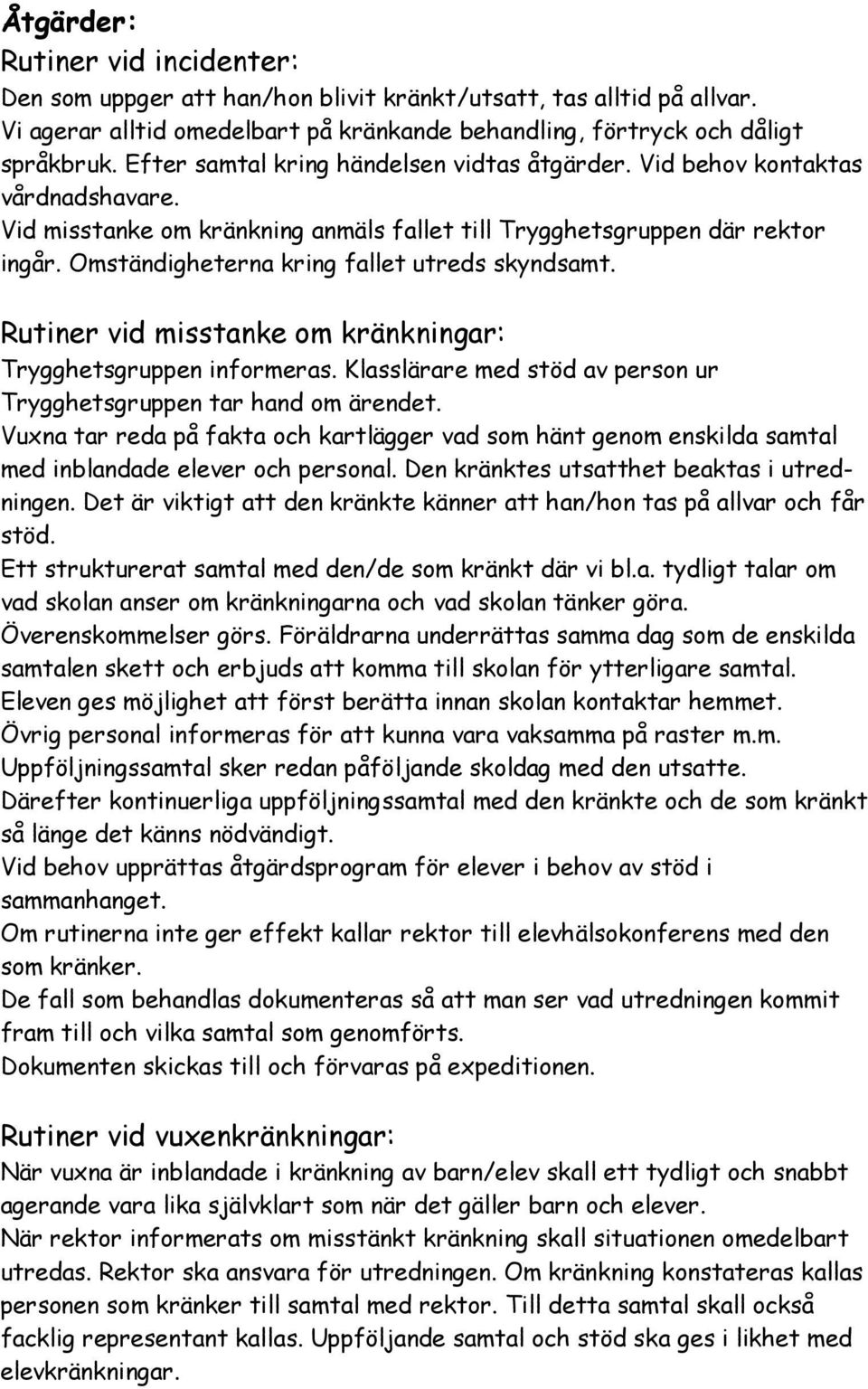 Åtgärder:
Rutiner vid incidenter:
Den som uppger att han/hon blivit kränkt/utsatt, tas alltid på allvar. Vi agerar alltid omedelbart på kränkande behandling, förtryck och dåligt språkbruk. Efter samtal kring händelsen vidtas åtgärder. Vid behov kontaktas vårdnadshavare.
Vid misstanke om kränkning anmäls fallet till Trygghetsgruppen där rektor ingår. Omständigheterna kring fallet utreds skyndsamt.

Rutiner vid misstanke om kränkningar:
Trygghetsgruppen informeras. Klasslärare med stöd av person ur Trygghetsgruppen tar hand om ärendet.
Vuxna tar reda på fakta och kartlägger vad som hänt genom enskilda samtal med inblandade elever och personal. Den kränktes utsatthet beaktas i utredningen. Det är viktigt att den kränkte känner att han/hon tas på allvar och får stöd.
Ett strukturerat samtal med den/de som kränkt där vi bl.a. tydligt talar om vad skolan anser om kränkningarna och vad skolan tänker göra.
Överenskommelser görs. Föräldrarna underrättas samma dag som de enskilda samtalen skett och erbjuds att komma till skolan för ytterligare samtal.
Eleven ges möjlighet att först berätta innan skolan kontaktar hemmet.
Övrig personal informeras för att kunna vara vaksamma på raster m.m.
Uppföljningssamtal sker redan påföljande skoldag med den utsatte.
Därefter kontinuerliga uppföljningssamtal med den kränkte och de som kränkt så länge det känns nödvändigt.
Vid behov upprättas åtgärdsprogram för elever i behov av stöd i sammanhanget.
Om rutinerna inte ger effekt kallar rektor till elevhälsokonferens med den som kränker.
De fall som behandlas dokumenteras så att man ser vad utredningen kommit fram till och vilka samtal som genomförts.
Dokumenten skickas till och förvaras på expeditionen.

Rutiner vid vuxenkränkningar:
När vuxna är inblandade i kränkning av barn/elev skall ett tydligt och snabbt agerande vara lika självklart som när det gäller barn och elever.
När rektor informerats om misstänkt kränkning skall situationen omedelbart utredas. Rektor ska ansvara för utredningen. Om kränkning konstateras kallas personen som kränker till samtal med rektor. Till detta samtal skall också facklig representant kallas. Uppföljande samtal och stöd ska ges i likhet med elevkränkningar.